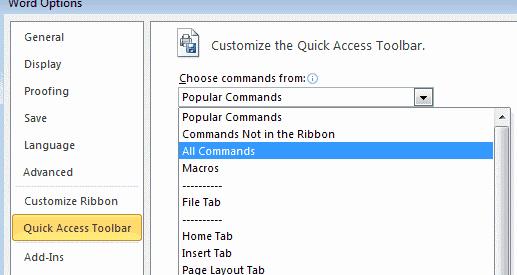 Word Options

General
Display
Proofing
Save
Language
Advanced
Customize Ribbon
Quick Access Toolbar
Add-Ins

Customize the Quick Access Toolbar.

Choose commands from:
Popular Commands

Popular Commands
Commands Not in the Ribbon
All Commands
Macros
----------
File Tab
----------
Home Tab
Insert Tab
Page Layout Tab